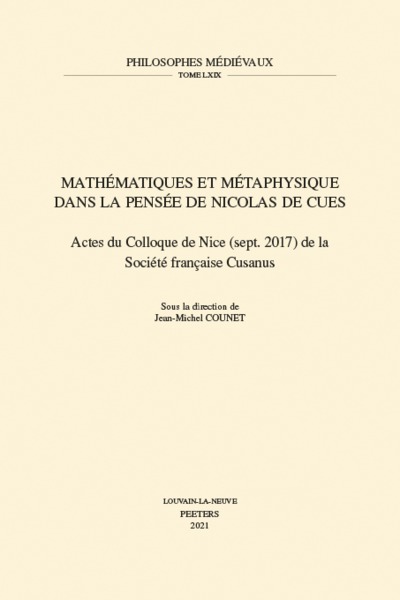 PHILOSOPHES MÉDIÉVAUX
TOME LXIX

MATHÉMATIQUES ET MÉTAPHYSIQUE DANS LA PENSÉE DE NICOLAS DE CUES

Actes du Colloque de Nice (sept. 2017) de la Société française Cusanus

Sous la direction de
Jean-Michel COUNET

LOUVAIN-LA-NEUVE
PEETERS
2021